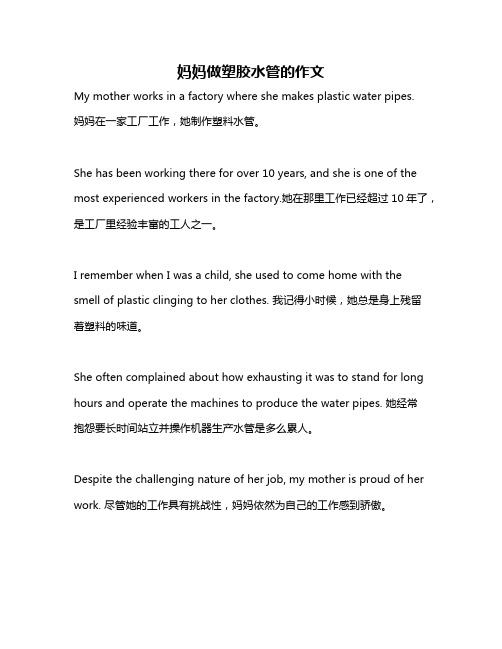 妈妈做塑胶水管的作文

My mother works in a factory where she makes plastic water pipes. 妈妈在一家工厂工作，她制作塑料水管。

She has been working there for over 10 years, and she is one of the most experienced workers in the factory.她在那里工作已经超过 10 年了，是工厂里经验丰富的工人之一。

I remember when I was a child, she used to come home with the smell of plastic clinging to her clothes. 我记得小时候，她总是身上残留着塑料的味道。

She often complained about how exhausting it was to stand for long hours and operate the machines to produce the water pipes. 她经常抱怨要长时间站立并操作机器生产水管是多么累人。

Despite the challenging nature of her job, my mother is proud of her work. 尽管她的工作具有挑战性，妈妈依然为自己的工作感到骄傲。